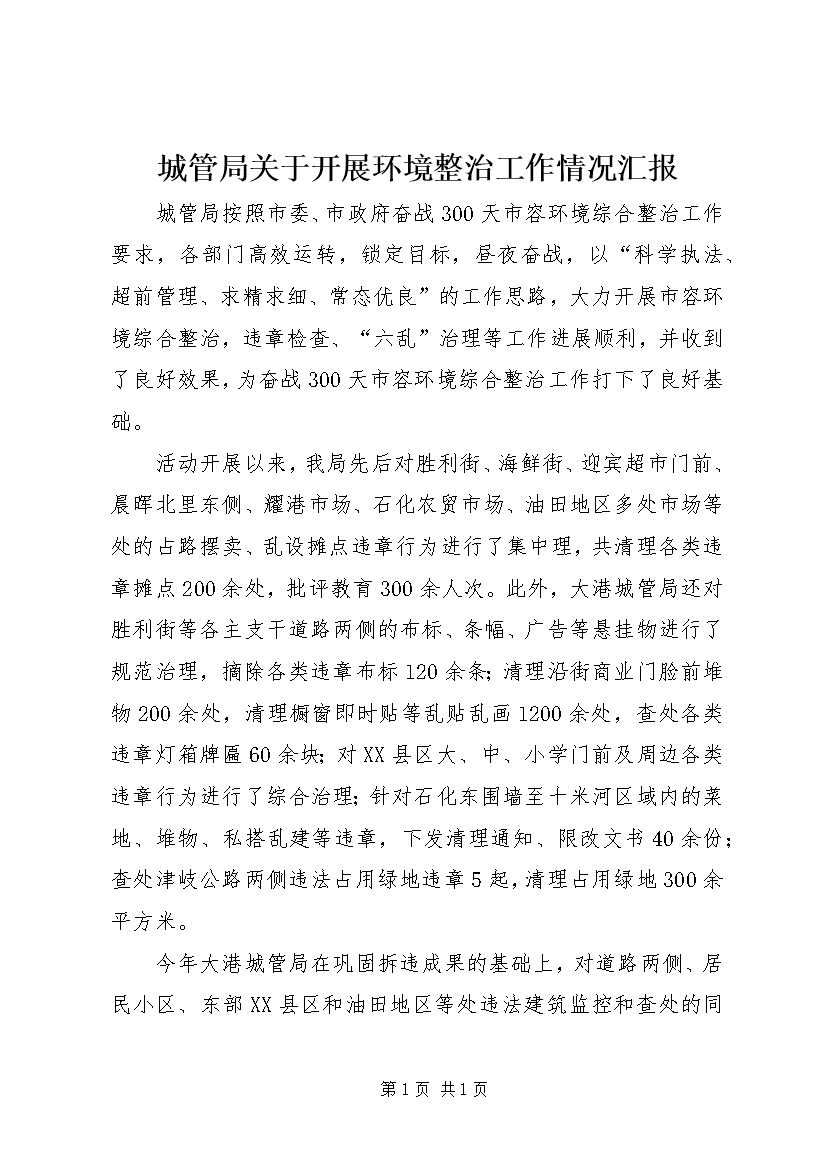 城管局关于开展环境整治工作情况汇报

城管局按照市委、市政府奋战300天市容环境综合整治工作要求，各部门高效运转，锁定目标，昼夜奋战，以“科学执法、超前管理、求精求细、常态优良”的工作思路，大力开展市容环境综合整治，违章检查、“六乱”治理等工作进展顺利，并收到了良好效果，为奋战300天市容环境综合整治工作打下了良好基础。

活动开展以来，我局先后对胜利街、海鲜街、迎宾超市门前、晨晖北里东侧、耀港市场、石化农贸市场、油田地区多处市场等处的占路摆卖、乱设摊点违章行为进行了集中理，共清理各类违章摊点200余处，批评教育300余人次。此外，大港城管局还对胜利街等各主支干道路两侧的布标、条幅、广告等悬挂物进行了规范治理，摘除各类违章布标120余条；清理沿街商业门脸前堆物200余处，清理橱窗即时贴等乱贴乱画1200余处，查处各类违章灯箱牌匾60余块；对XX县区大、中、小学门前及周边各类违章行为进行了综合治理；针对石化东围墙至十米河区域内的菜地、堆物、私搭乱建等违章，下发清理通知、限改文书40余份；查处津岐公路两侧违法占用绿地违章5起，清理占用绿地300余平方米。

今年大港城管局在巩固拆违成果的基础上，对道路两侧、居民小区、东部XX县区和油田地区等处违法建筑监控和查处的同

第1页 共1页